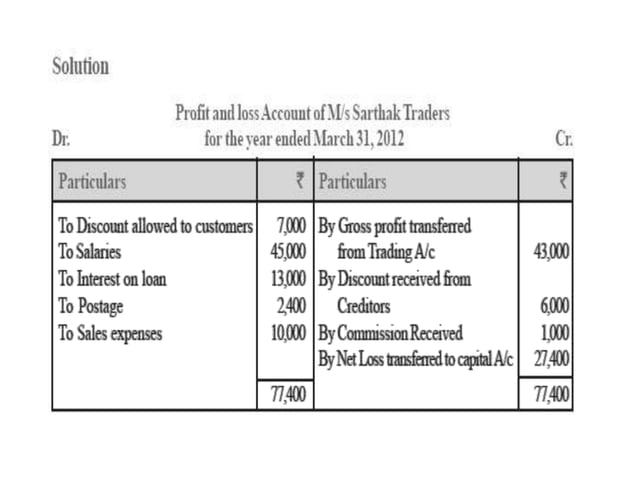 Solution

Profit and loss Account of M/s Sarthak Traders
Dr. for the year ended March 31, 2012 Cr.

| Particulars | ₹ | Particulars | ₹ |
|---|---|---|---|
| To Discount allowed to customers | 7,000 | By Gross profit transferred from Trading A/c | 43,000 |
| To Salaries | 45,000 | By Discount received from Creditors | 6,000 |
| To Interest on loan | 13,000 | By Commission Received | 1,000 |
| To Postage | 2,400 | By Net Loss transferred to capital A/c | 27,400 |
| To Sales expenses | 10,000 | | |
| | 77,400 | | 77,400 |